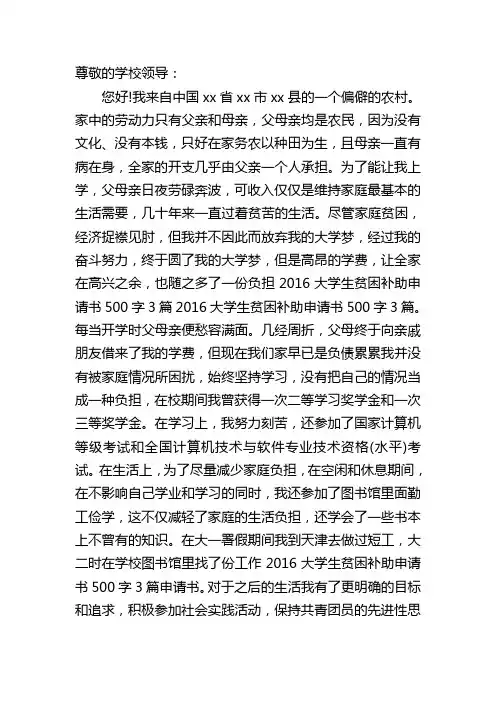 尊敬的学校领导：

您好!我来自中国 xx 省 xx 市 xx 县的一个偏僻的农村。家中的劳动力只有父亲和母亲，父母亲均是农民，因为没有文化、没有本钱，只好在家务农以种田为生，且母亲一直有病在身，全家的开支几乎由父亲一个人承担。为了能让我上学，父母亲日夜劳碌奔波，可收入仅仅是维持家庭最基本的生活需要，几十年来一直过着贫苦的生活。尽管家庭贫困，经济捉襟见肘，但我并不因此而放弃我的大学梦，经过我的奋斗努力，终于圆了我的大学梦，但是高昂的学费，让全家在高兴之余，也随之多了一份负担 2016 大学生贫困补助申请书 500 字 3 篇 2016 大学生贫困补助申请书 500 字 3 篇。每当开学时父母亲便愁容满面。几经周折，父母终于向亲戚朋友借来了我的学费，但现在我们家早已是负债累累我并没有被家庭情况所困扰，始终坚持学习，没有把自己的情况当成一种负担，在校期间我曾获得一次二等学习奖学金和一次三等奖学金。在学习上，我努力刻苦，还参加了国家计算机等级考试和全国计算机技术与软件专业技术资格(水平)考试。在生活上，为了尽量减少家庭负担，在空闲和休息期间，在不影响自己学业和学习的同时，我还参加了图书馆里面勤工俭学，这不仅减轻了家庭的生活负担，还学会了一些书本上不曾有的知识。在大一暑假期间我到天津去做过短工，大二时在学校图书馆里找了份工作 2016 大学生贫困补助申请书 500 字 3 篇申请书。对于之后的生活我有了更明确的目标和追求，积极参加社会实践活动，保持共青团员的先进性思